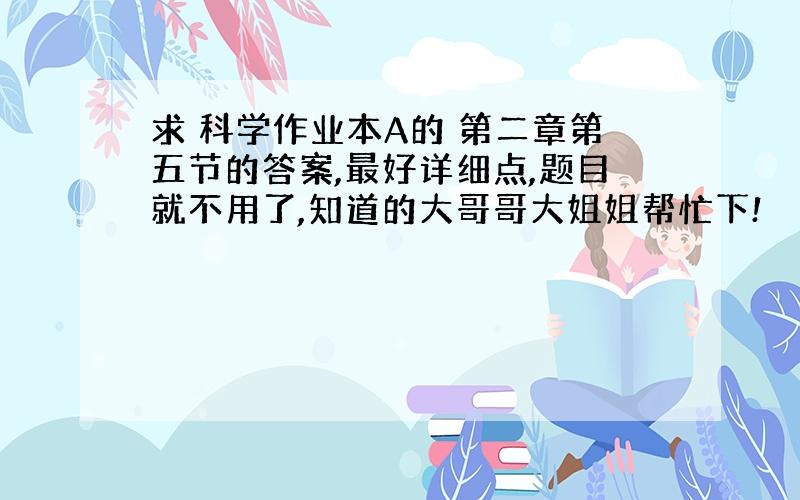 求 科学作业本A的 第二章第五节的答案,最好详细点,题目就不用了,知道的大哥哥大姐姐帮忙下!